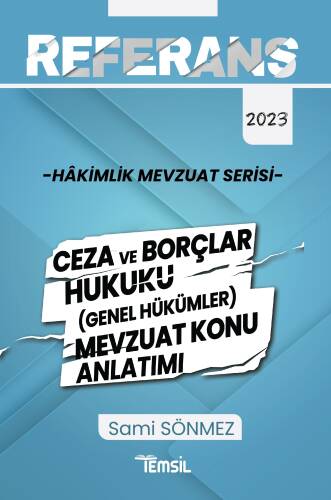 REFERANS

2023

-HÂKİMLİK MEVZUAT SERİSİ-

CEZA VE BORÇLAR HUKUKU (GENEL HÜKÜMLER) MEVZUAT KONU ANLATIMI

Sami SÖNMEZ

TEMSİL